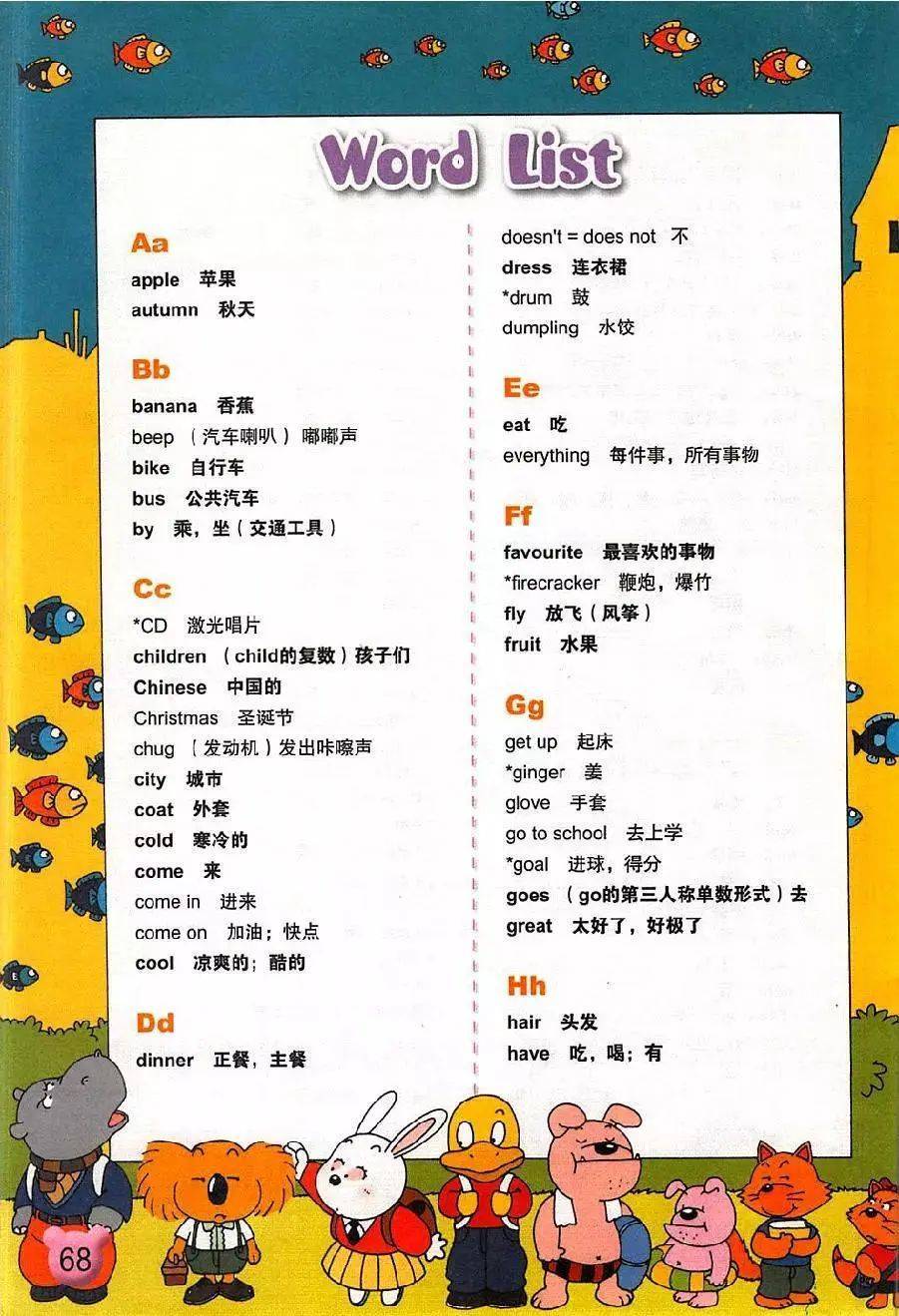 Word List

Aa
apple 苹果
autumn 秋天

Bb
banana 香蕉
beep （汽车喇叭）嘟嘟声
bike 自行车
bus 公共汽车
by 乘，坐（交通工具）

Cc
*CD 激光唱片
children （child的复数）孩子们
Chinese 中国的
Christmas 圣诞节
chug （发动机）发出咔嚓声
city 城市
coat 外套
cold 寒冷的
come 来
come in 进来
come on 加油；快点
cool 凉爽的；酷的

Dd
dinner 正餐，主餐
doesn't = does not 不
dress 连衣裙
*drum 鼓
dumpling 水饺

Ee
eat 吃
everything 每件事，所有事物

Ff
favourite 最喜欢的事物
*firecracker 鞭炮，爆竹
fly 放飞（风筝）
fruit 水果

Gg
get up 起床
*ginger 姜
glove 手套
go to school 去上学
*goal 进球，得分
goes （go的第三人称单数形式）去
great 太好了，好极了

Hh
hair 头发
have 吃，喝；有

68